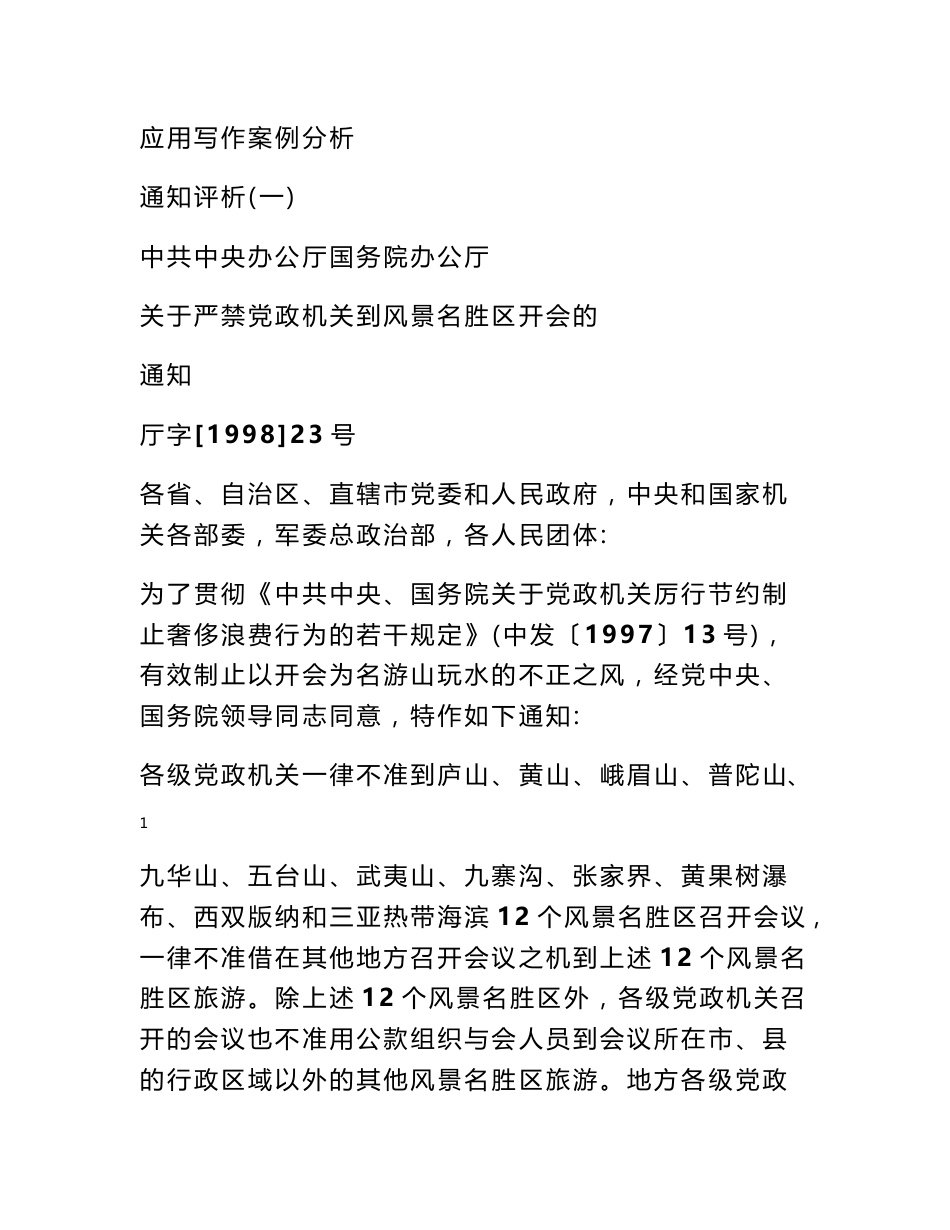 应用写作案例分析

通知评析(一)

中共中央办公厅国务院办公厅

关于严禁党政机关到风景名胜区开会的

通知

厅字[1998]23 号

各省、自治区、直辖市党委和人民政府，中央和国家机关各部委，军委总政治部，各人民团体:

为了贯彻《中共中央、国务院关于党政机关厉行节约制止奢侈浪费行为的若干规定》(中发〔1997〕13 号)，有效制止以开会为名游山玩水的不正之风，经党中央、国务院领导同志同意，特作如下通知:

各级党政机关一律不准到庐山、黄山、峨眉山、普陀山、

1

九华山、五台山、武夷山、九寨沟、张家界、黄果树瀑布、西双版纳和三亚热带海滨 12 个风景名胜区召开会议，一律不准借在其他地方召开会议之机到上述 12 个风景名胜区旅游。除上述 12 个风景名胜区外，各级党政机关召开的会议也不准用公款组织与会人员到会议所在市、县的行政区域以外的其他风景名胜区旅游。地方各级党政